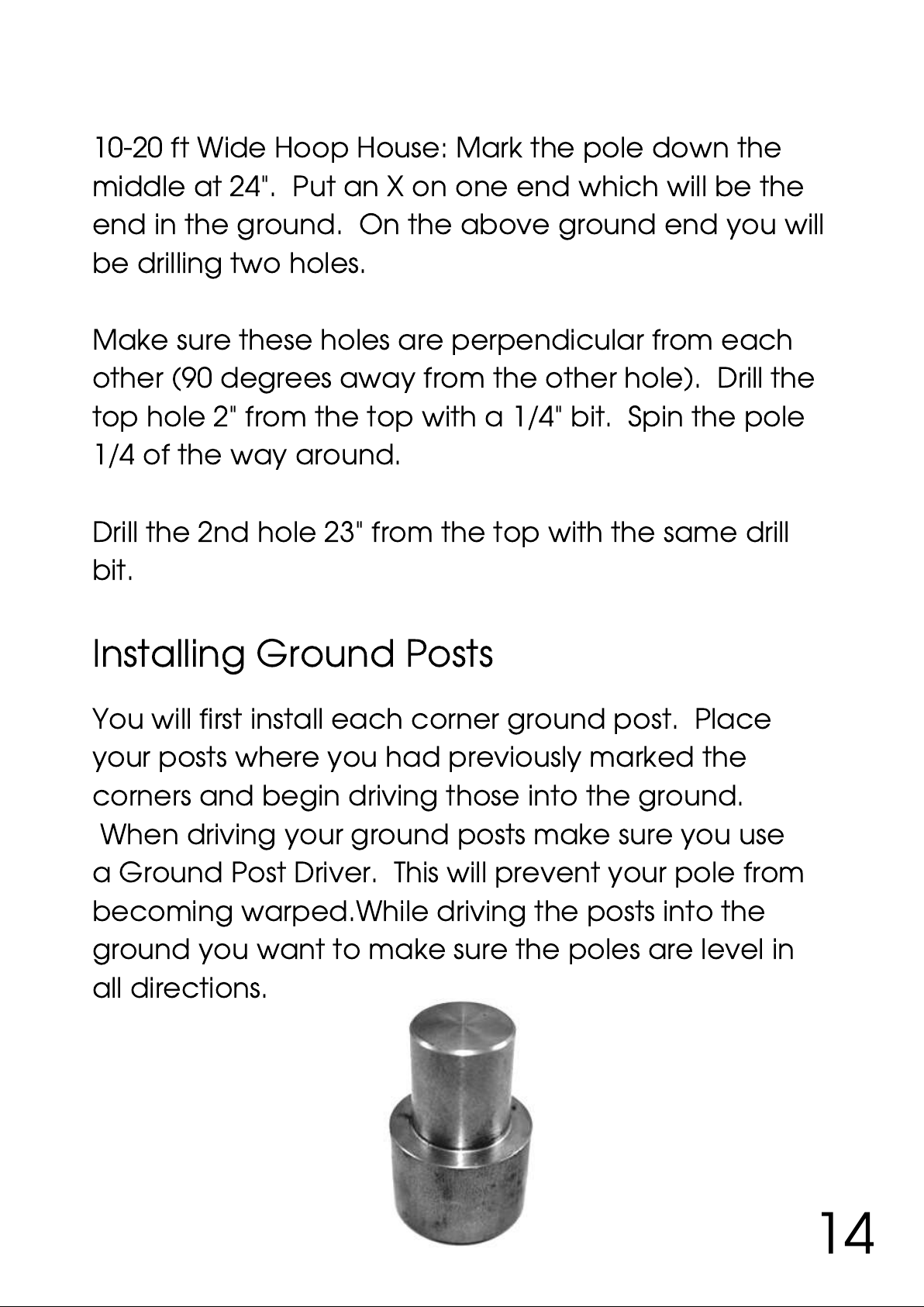 10-20 ft Wide Hoop House: Mark the pole down the middle at 24". Put an X on one end which will be the end in the ground. On the above ground end you will be drilling two holes.

Make sure these holes are perpendicular from each other (90 degrees away from the other hole). Drill the top hole 2" from the top with a 1/4" bit. Spin the pole 1/4 of the way around.

Drill the 2nd hole 23" from the top with the same drill bit.

Installing Ground Posts

You will first install each corner ground post. Place your posts where you had previously marked the corners and begin driving those into the ground. When driving your ground posts make sure you use a Ground Post Driver. This will prevent your pole from becoming warped.While driving the posts into the ground you want to make sure the poles are level in all directions.

14